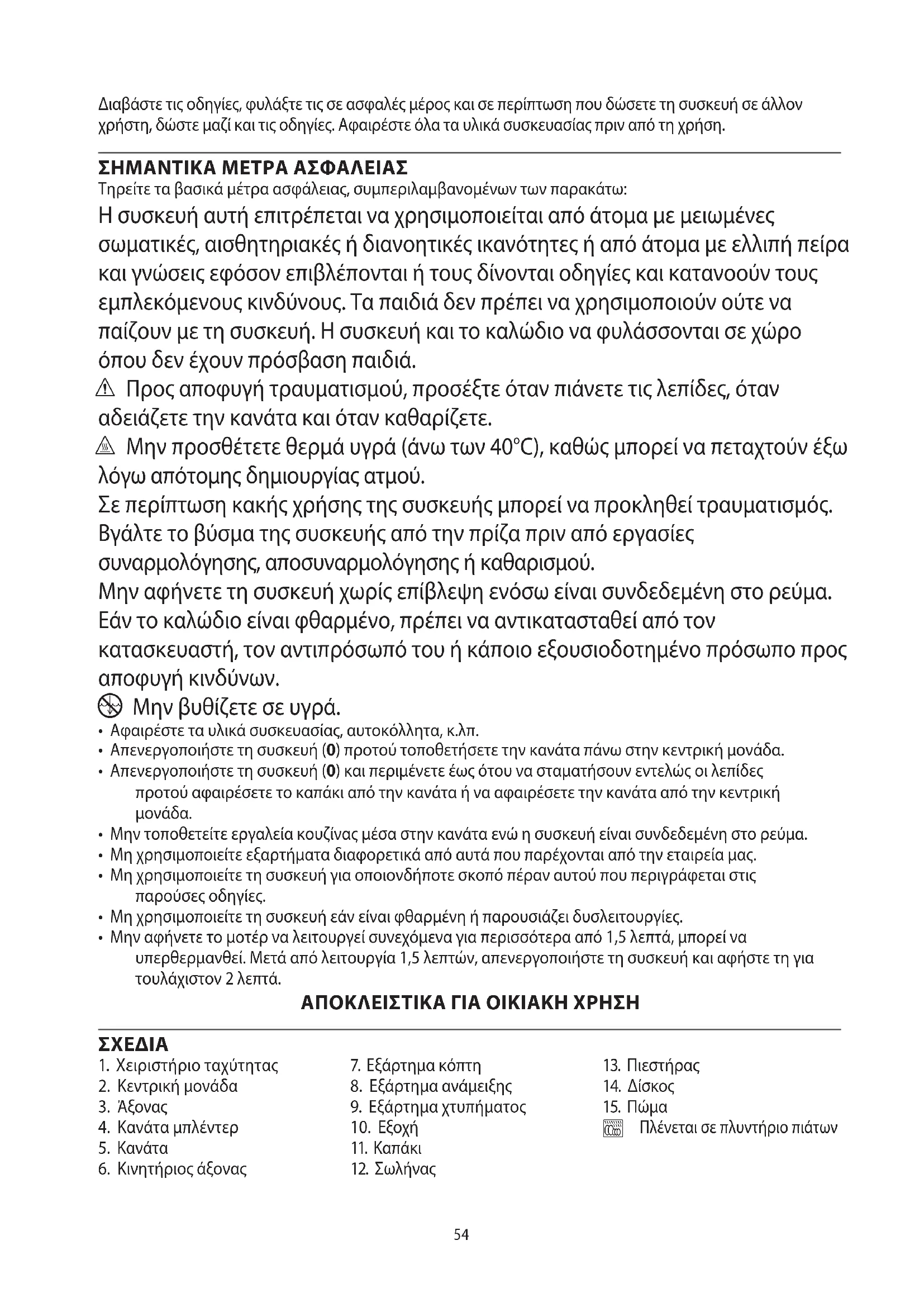 Διαβάστε τις οδηγίες, φυλάξτε τις σε ασφαλές μέρος και σε περίπτωση που δώσετε τη συσκευή σε άλλον χρήστη, δώστε μαζί και τις οδηγίες. Αφαιρέστε όλα τα υλικά συσκευασίας πριν από τη χρήση.

ΣΗΜΑΝΤΙΚΑ ΜΕΤΡΑ ΑΣΦΑΛΕΙΑΣ
Τηρείτε τα βασικά μέτρα ασφάλειας, συμπεριλαμβανομένων των παρακάτω:
Η συσκευή αυτή επιτρέπεται να χρησιμοποιείται από άτομα με μειωμένες σωματικές, αισθητηριακές ή διανοητικές ικανότητες ή από άτομα με ελλιπή πείρα και γνώσεις εφόσον επιβλέπονται ή τους δίνονται οδηγίες και κατανοούν τους εμπλεκόμενους κινδύνους. Τα παιδιά δεν πρέπει να χρησιμοποιούν ούτε να παίζουν με τη συσκευή. Η συσκευή και το καλώδιο να φυλάσσονται σε χώρο όπου δεν έχουν πρόσβαση παιδιά.
Προς αποφυγή τραυματισμού, προσέξτε όταν πιάνετε τις λεπίδες, όταν αδειάζετε την κανάτα και όταν καθαρίζετε.
Μην προσθέτετε θερμά υγρά (άνω των 40°C), καθώς μπορεί να πεταχτούν έξω λόγω απότομης δημιουργίας ατμού.
Σε περίπτωση κακής χρήσης της συσκευής μπορεί να προκληθεί τραυματισμός.
Βγάλτε το βύσμα της συσκευής από την πρίζα πριν από εργασίες συναρμολόγησης, αποσυναρμολόγησης ή καθαρισμού.
Μην αφήνετε τη συσκευή χωρίς επίβλεψη ενόσω είναι συνδεδεμένη στο ρεύμα.
Εάν το καλώδιο είναι φθαρμένο, πρέπει να αντικατασταθεί από τον κατασκευαστή, τον αντιπρόσωπό του ή κάποιο εξουσιοδοτημένο πρόσωπο προς αποφυγή κινδύνων.
Μην βυθίζετε σε υγρά.
• Αφαιρέστε τα υλικά συσκευασίας, αυτοκόλλητα, κ.λπ.
• Απενεργοποιήστε τη συσκευή (0) προτού τοποθετήσετε την κανάτα πάνω στην κεντρική μονάδα.
• Απενεργοποιήστε τη συσκευή (0) και περιμένετε έως ότου να σταματήσουν εντελώς οι λεπίδες προτού αφαιρέσετε το καπάκι από την κανάτα ή να αφαιρέσετε την κανάτα από την κεντρική μονάδα.
• Μην τοποθετείτε εργαλεία κουζίνας μέσα στην κανάτα ενώ η συσκευή είναι συνδεδεμένη στο ρεύμα.
• Μη χρησιμοποιείτε εξαρτήματα διαφορετικά από αυτά που παρέχονται από την εταιρεία μας.
• Μη χρησιμοποιείτε τη συσκευή για οποιονδήποτε σκοπό πέραν αυτού που περιγράφεται στις παρούσες οδηγίες.
• Μη χρησιμοποιείτε τη συσκευή εάν είναι φθαρμένη ή παρουσιάζει δυσλειτουργίες.
• Μην αφήνετε το μοτέρ να λειτουργεί συνεχόμενα για περισσότερα από 1,5 λεπτά, μπορεί να υπερθερμανθεί. Μετά από λειτουργία 1,5 λεπτών, απενεργοποιήστε τη συσκευή και αφήστε τη για τουλάχιστον 2 λεπτά.
ΑΠΟΚΛΕΙΣΤΙΚΑ ΓΙΑ ΟΙΚΙΑΚΗ ΧΡΗΣΗ

ΣΧΕΔΙΑ
1. Χειριστήριο ταχύτητας
2. Κεντρική μονάδα
3. Άξονας
4. Κανάτα μπλέντερ
5. Κανάτα
6. Κινητήριος άξονας

7. Εξάρτημα κόπτη
8. Εξάρτημα ανάμειξης
9. Εξάρτημα χτυπήματος
10. Εξοχή
11. Καπάκι
12. Σωλήνας

13. Πιεστήρας
14. Δίσκος
15. Πώμα
Πλένεται σε πλυντήριο πιάτων

54